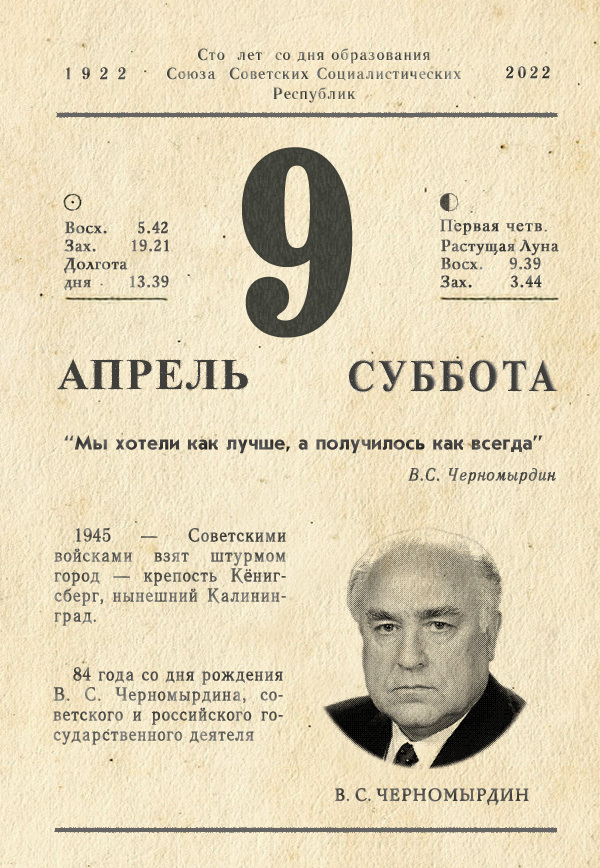 1922 Сто лет со дня образования Союза Советских Социалистических Республик 2022

Восх. 5.42
Зах. 19.21
Долгота дня 13.39

9

Первая четв.
Растущая Луна
Восх. 9.39
Зах. 3.44

АПРЕЛЬ СУББОТА

"Мы хотели как лучше, а получилось как всегда"

В.С. Черномырдин

1945 — Советскими войсками взят штурмом город — крепость Кёнигсберг, нынешний Калининград.

84 года со дня рождения В. С. Черномырдина, советского и российского государственного деятеля

В. С. ЧЕРНОМЫРДИН